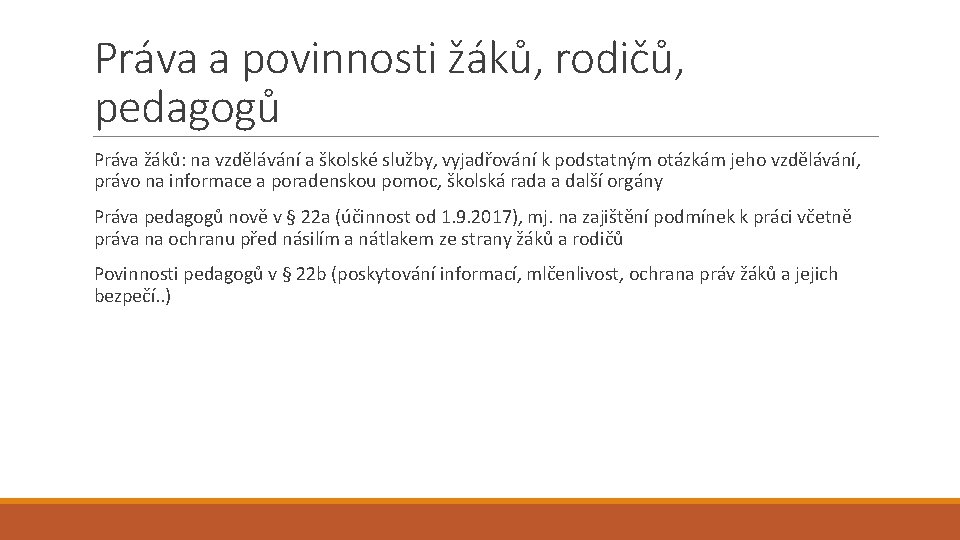 Práva a povinnosti žáků, rodičů, pedagogů

Práva žáků: na vzdělávání a školské služby, vyjadřování k podstatným otázkám jeho vzdělávání, právo na informace a poradenskou pomoc, školská rada a další orgány

Práva pedagogů nově v § 22a (účinnost od 1.9.2017), mj. na zajištění podmínek k práci včetně práva na ochranu před násilím a nátlakem ze strany žáků a rodičů

Povinnosti pedagogů v § 22b (poskytování informací, mlčenlivost, ochrana práv žáků a jejich bezpečí..)